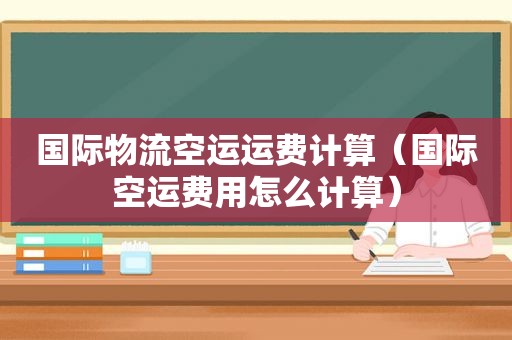 国际物流空运运费计算（国际空运费用怎么计算）